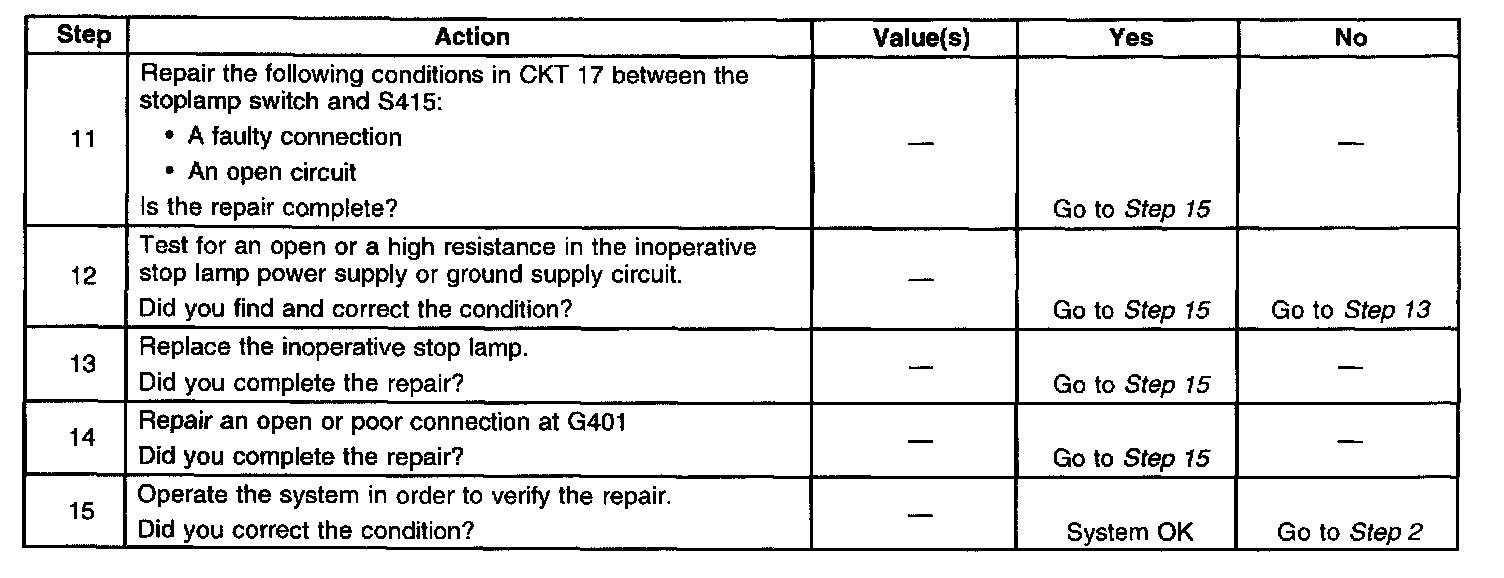 | Step | Action | Value(s) | Yes | No |
|---|---|---|---|---|
| 11 | Repair the following conditions in CKT 17 between the stoplamp switch and S415: • A faulty connection • An open circuit Is the repair complete? | — | Go to Step 15 | — |
| 12 | Test for an open or a high resistance in the inoperative stop lamp power supply or ground supply circuit. Did you find and correct the condition? | — | Go to Step 15 | Go to Step 13 |
| 13 | Replace the inoperative stop lamp. Did you complete the repair? | — | Go to Step 15 | — |
| 14 | Repair an open or poor connection at G401 Did you complete the repair? | — | Go to Step 15 | — |
| 15 | Operate the system in order to verify the repair. Did you correct the condition? | — | System OK | Go to Step 2 |